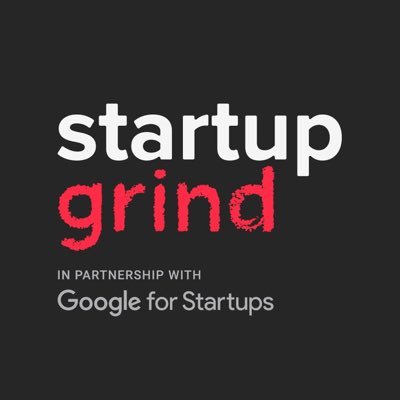 startup
grind

IN PARTNERSHIP WITH
Google for Startups